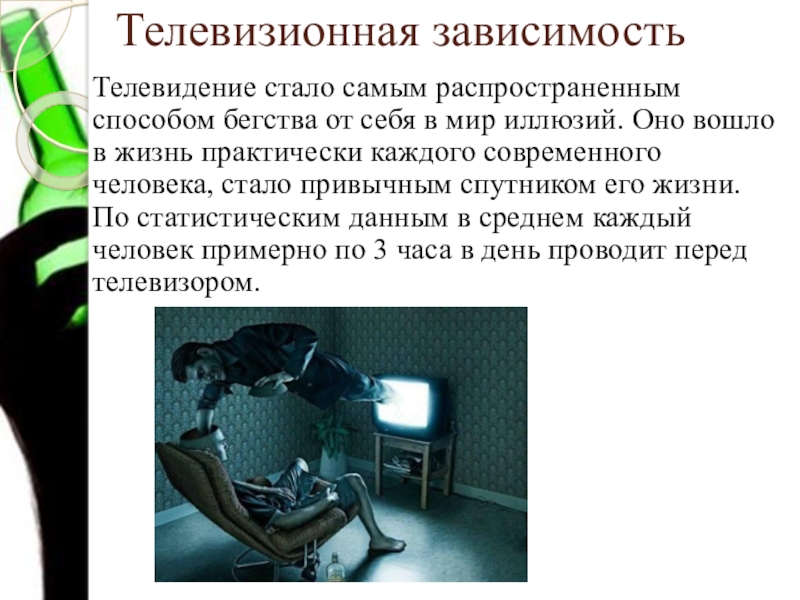 Телевизионная зависимость

Телевидение стало самым распространенным способом бегства от себя в мир иллюзий. Оно вошло в жизнь практически каждого современного человека, стало привычным спутником его жизни. По статистическим данным в среднем каждый человек примерно по 3 часа в день проводит перед телевизором.